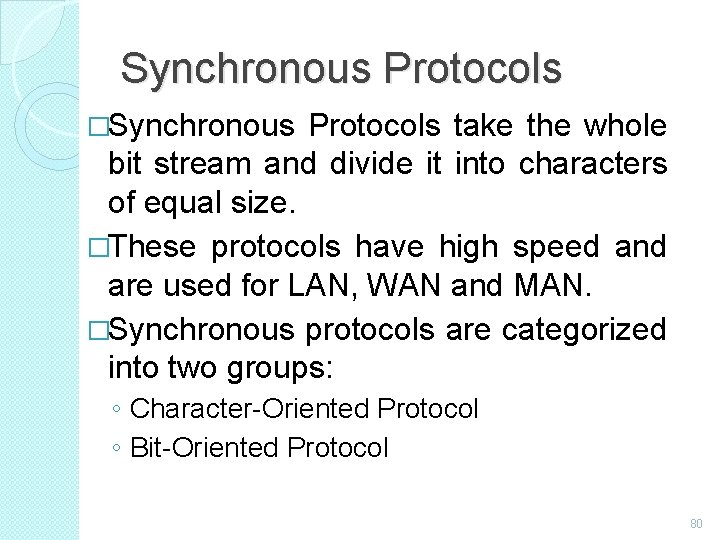 Synchronous Protocols

□Synchronous Protocols take the whole bit stream and divide it into characters of equal size.

□These protocols have high speed and are used for LAN, WAN and MAN.

□Synchronous protocols are categorized into two groups:

◦ Character-Oriented Protocol

◦ Bit-Oriented Protocol

80